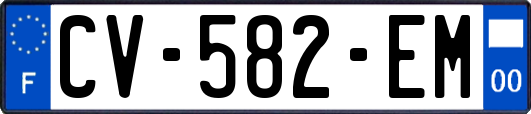 F
CV-582-EM
00